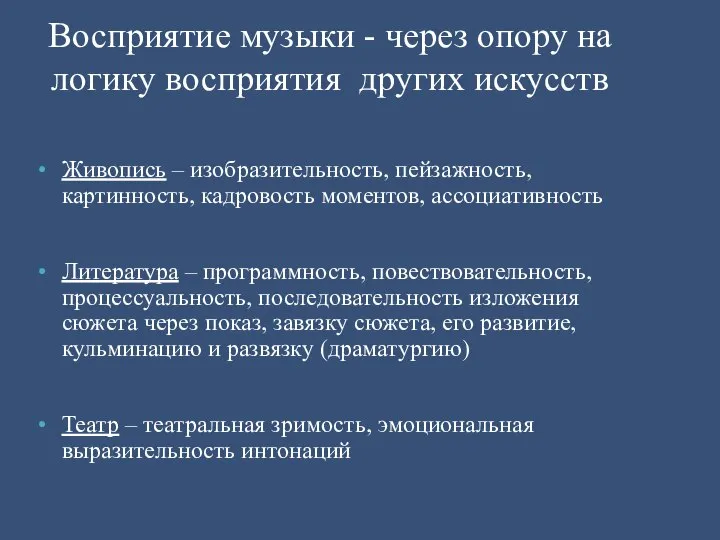 Восприятие музыки - через опору на логику восприятия других искусств

• Живопись – изобразительность, пейзажность, картинность, кадровость моментов, ассоциативность

• Литература – программность, повествовательность, процессуальность, последовательность изложения сюжета через показ, завязку сюжета, его развитие, кульминацию и развязку (драматургию)

• Театр – театральная зримость, эмоциональная выразительность интонаций